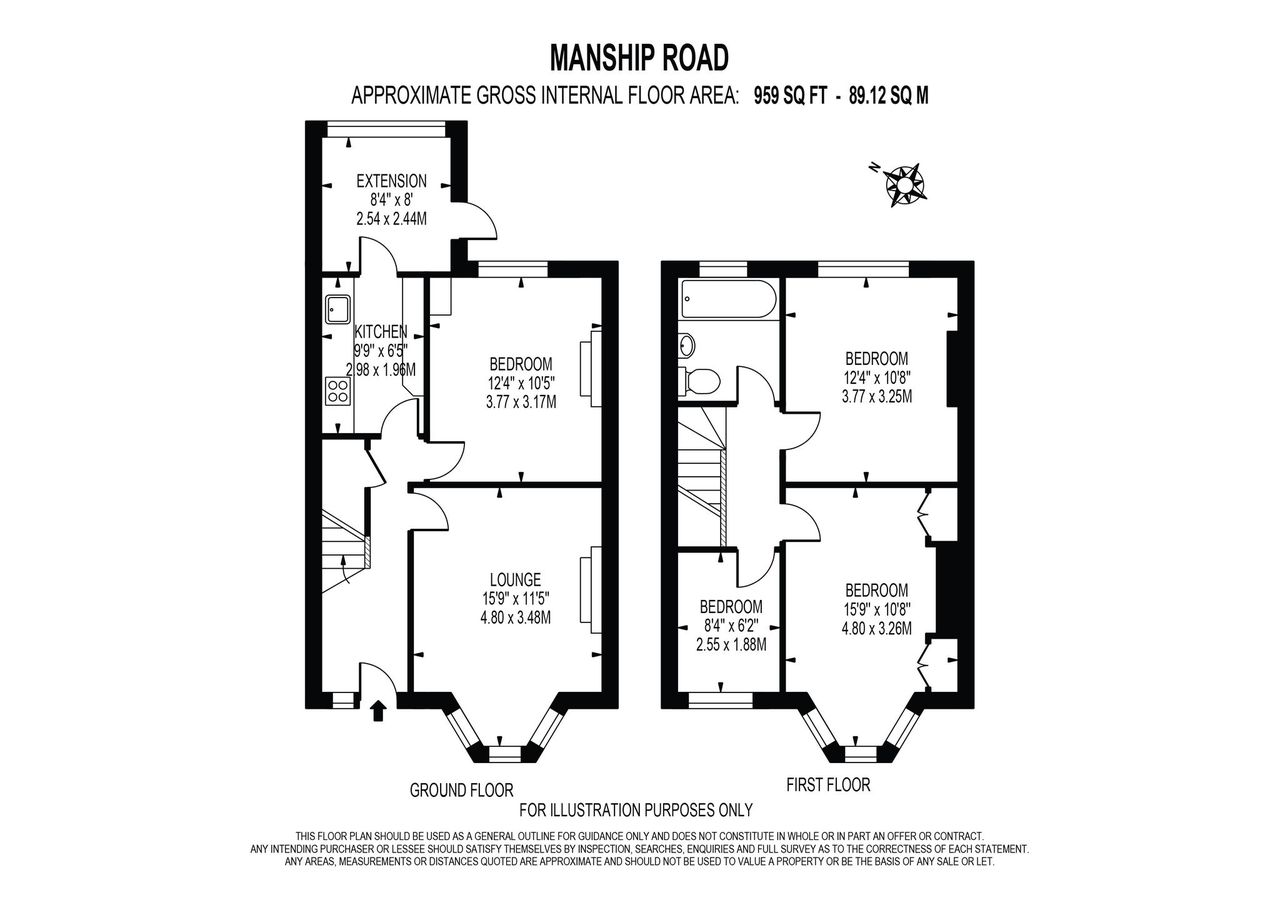 MANSHIP ROAD

APPROXIMATE GROSS INTERNAL FLOOR AREA: 959 SQ FT - 89.12 SQ M

N

EXTENSION
8'4" x 8'
2.54 x 2.44M

KITCHEN
9'9" x 6'5"
2.98 x 1.96M

BEDROOM
12'4" x 10'5"
3.77 x 3.17M

LOUNGE
15'9" x 11'5"
4.80 x 3.48M

BEDROOM
12'4" x 10'8"
3.77 x 3.25M

BEDROOM
8'4" x 6'2"
2.55 x 1.88M

BEDROOM
15'9" x 10'8"
4.80 x 3.26M

GROUND FLOOR

FIRST FLOOR

FOR ILLUSTRATION PURPOSES ONLY

THIS FLOOR PLAN SHOULD BE USED AS A GENERAL OUTLINE FOR GUIDANCE ONLY AND DOES NOT CONSTITUTE IN WHOLE OR IN PART AN OFFER OR CONTRACT. ANY INTENDING PURCHASER OR LESSEE SHOULD SATISFY THEMSELVES BY INSPECTION, SEARCHES, ENQUIRIES AND FULL SURVEY AS TO THE CORRECTNESS OF EACH STATEMENT. ANY AREAS, MEASUREMENTS OR DISTANCES QUOTED ARE APPROXIMATE AND SHOULD NOT BE USED TO VALUE A PROPERTY OR BE THE BASIS OF ANY SALE OR LET.